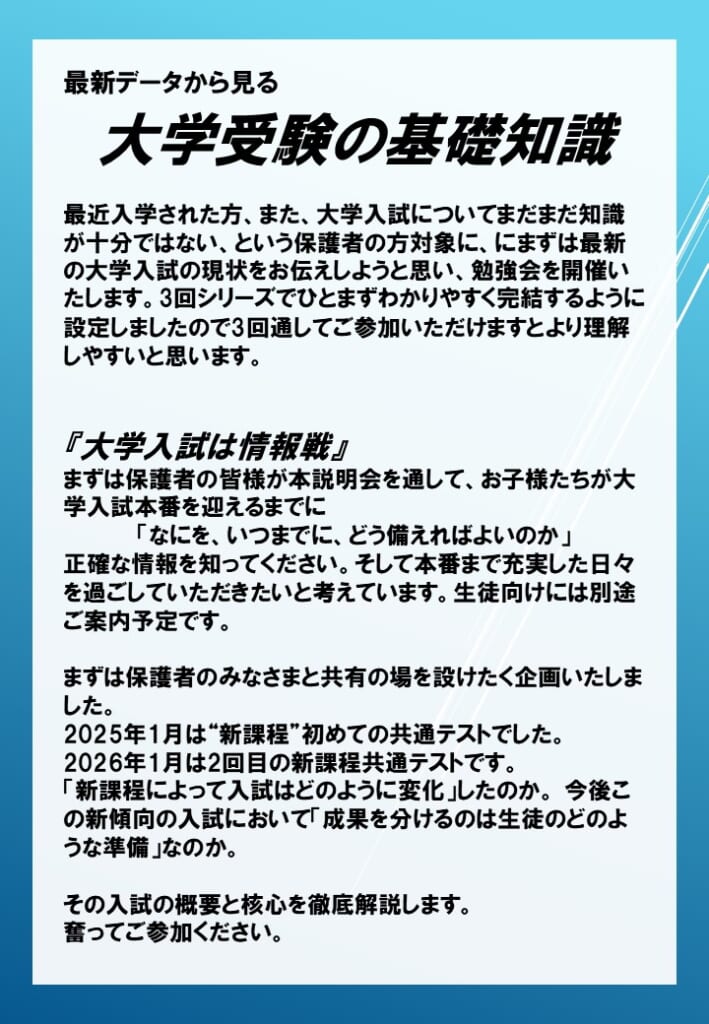 最新データから見る

大学受験の基礎知識

最近入学された方、また、大学入試についてまだまだ知識が十分ではない、という保護者の方対象に、にまずは最新の大学入試の現状をお伝えしようと思い、勉強会を開催いたします。3回シリーズでひとまずわかりやすく完結するように設定しましたので3回通してご参加いただけますとより理解しやすいと思います。

『大学入試は情報戦』

まずは保護者の皆様が本説明会を通して、お子様たちが大学入試本番を迎えるまでに

「なにを、いつまでに、どう備えればよいのか」

正確な情報を知ってください。そして本番まで充実した日々を過ごしていただきたいと考えています。生徒向けには別途ご案内予定です。

まずは保護者のみなさまと共有の場を設けたく企画いたしました。

2025年1月は“新課程”初めての共通テストでした。

2026年1月は2回目の新課程共通テストです。

「新課程によって入試はどのように変化」したのか。今後この新傾向の入試において「成果を分けるのは生徒のどのような準備」なのか。

その入試の概要と核心を徹底解説します。
奮ってご参加ください。